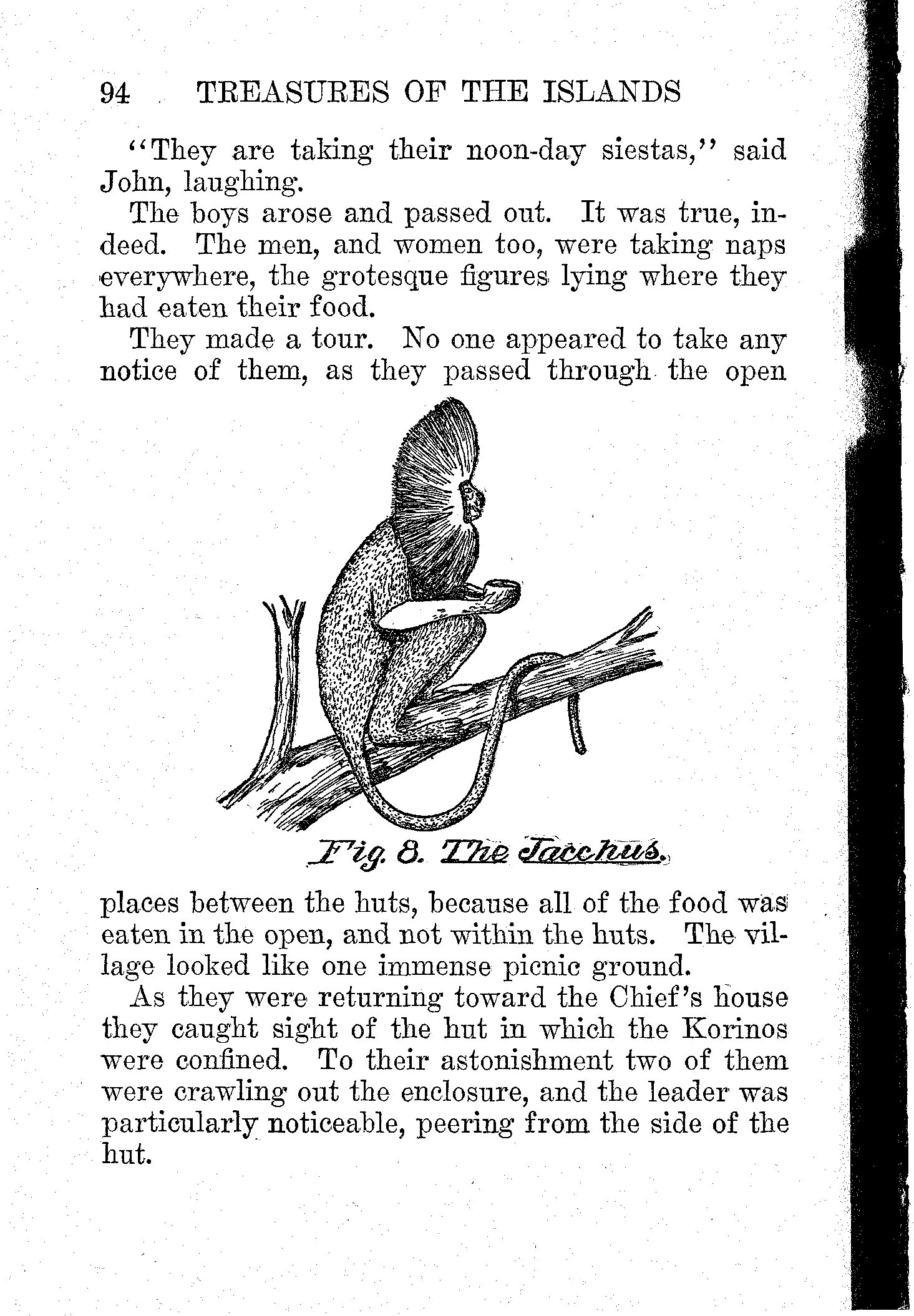 94 TREASURES OF THE ISLANDS

"They are taking their noon-day siestas," said John, laughing.

The boys arose and passed out. It was true, indeed. The men, and women too, were taking naps everywhere, the grotesque figures lying where they had eaten their food.

They made a tour. No one appeared to take any notice of them, as they passed through the open

Fig. 8. The Jacchus.

places between the huts, because all of the food was eaten in the open, and not within the huts. The village looked like one immense picnic ground.

As they were returning toward the Chief's house they caught sight of the hut in which the Korinos were confined. To their astonishment two of them were crawling out the enclosure, and the leader was particularly noticeable, peering from the side of the hut.